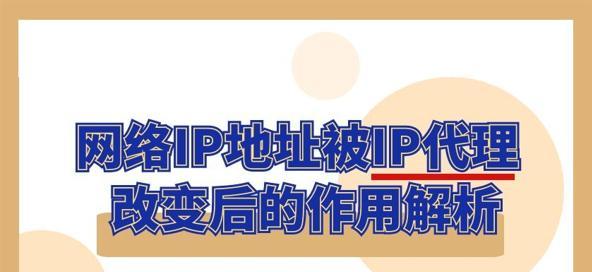 网络IP地址被IP代理改变后的作用解析